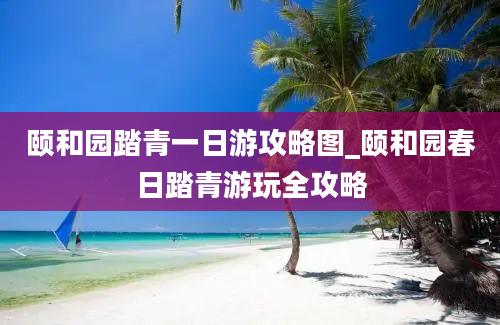 颐和园踏青一日游攻略图_颐和园春日踏青游玩全攻略